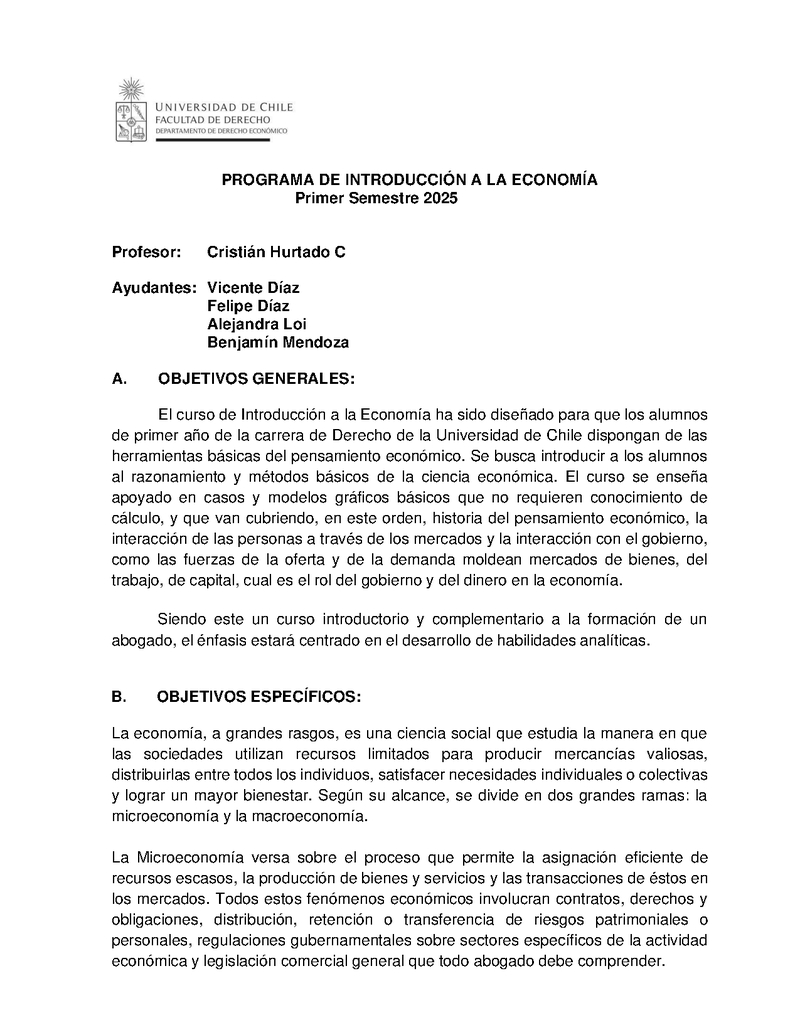 UNIVERSIDAD DE CHILE
FACULTAD DE DERECHO
DEPARTAMENTO DE DERECHO ECONÓMICO

PROGRAMA DE INTRODUCCIÓN A LA ECONOMÍA
Primer Semestre 2025

Profesor: Cristián Hurtado C

Ayudantes: Vicente Díaz
Felipe Díaz
Alejandra Loi
Benjamín Mendoza

A. OBJETIVOS GENERALES:

El curso de Introducción a la Economía ha sido diseñado para que los alumnos de primer año de la carrera de Derecho de la Universidad de Chile dispongan de las herramientas básicas del pensamiento económico. Se busca introducir a los alumnos al razonamiento y métodos básicos de la ciencia económica. El curso se enseña apoyado en casos y modelos gráficos básicos que no requieren conocimiento de cálculo, y que van cubriendo, en este orden, historia del pensamiento económico, la interacción de las personas a través de los mercados y la interacción con el gobierno, como las fuerzas de la oferta y de la demanda moldean mercados de bienes, del trabajo, de capital, cual es el rol del gobierno y del dinero en la economía.

Siendo este un curso introductorio y complementario a la formación de un abogado, el énfasis estará centrado en el desarrollo de habilidades analíticas.

B. OBJETIVOS ESPECÍFICOS:

La economía, a grandes rasgos, es una ciencia social que estudia la manera en que las sociedades utilizan recursos limitados para producir mercancías valiosas, distribuirlas entre todos los individuos, satisfacer necesidades individuales o colectivas y lograr un mayor bienestar. Según su alcance, se divide en dos grandes ramas: la microeconomía y la macroeconomía.

La Microeconomía versa sobre el proceso que permite la asignación eficiente de recursos escasos, la producción de bienes y servicios y las transacciones de éstos en los mercados. Todos estos fenómenos económicos involucran contratos, derechos y obligaciones, distribución, retención o transferencia de riesgos patrimoniales o personales, regulaciones gubernamentales sobre sectores específicos de la actividad económica y legislación comercial general que todo abogado debe comprender.